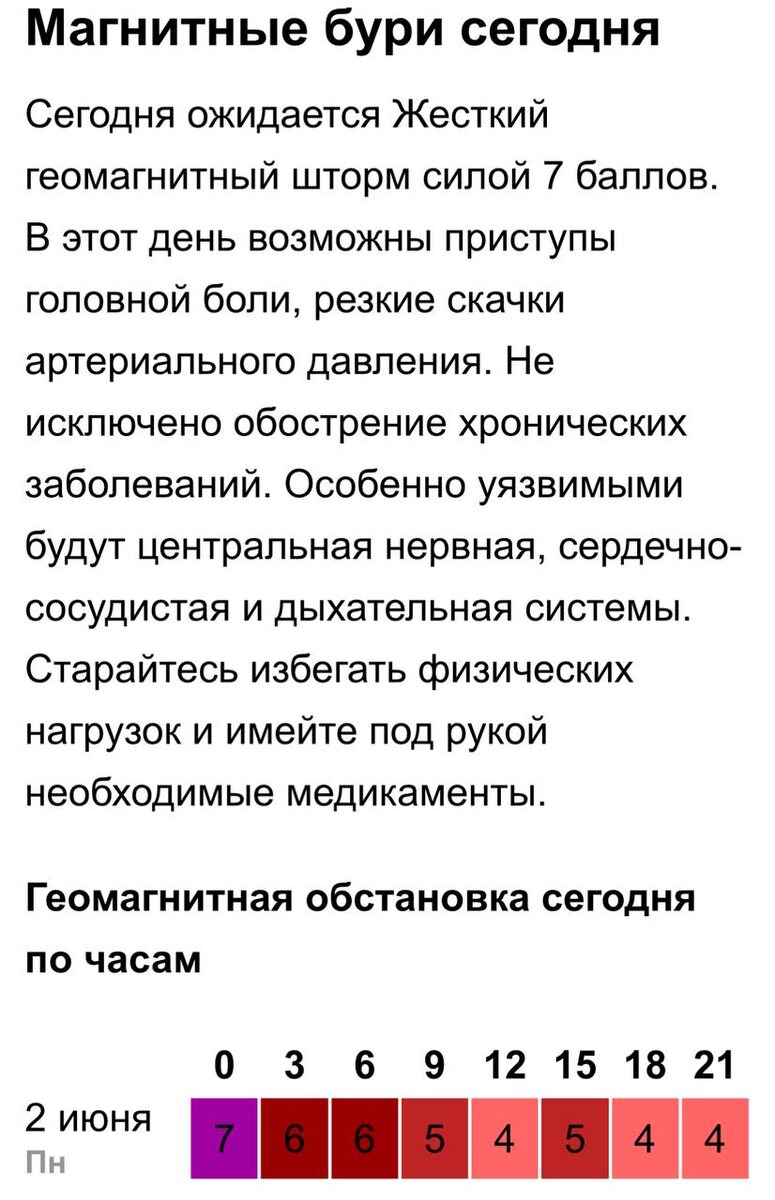 Магнитные бури сегодня

Сегодня ожидается Жесткий геомагнитный шторм силой 7 баллов. В этот день возможны приступы головной боли, резкие скачки артериального давления. Не исключено обострение хронических заболеваний. Особенно уязвимыми будут центральная нервная, сердечно-сосудистая и дыхательная системы. Старайтесь избегать физических нагрузок и имейте под рукой необходимые медикаменты.

Геомагнитная обстановка сегодня по часам

| | 0 | 3 | 6 | 9 | 12 | 15 | 18 | 21 |
|---|---|---|---|---|---|---|---|---|
| 2 июня Пн | 7 | 6 | 6 | 5 | 4 | 5 | 4 | 4 |